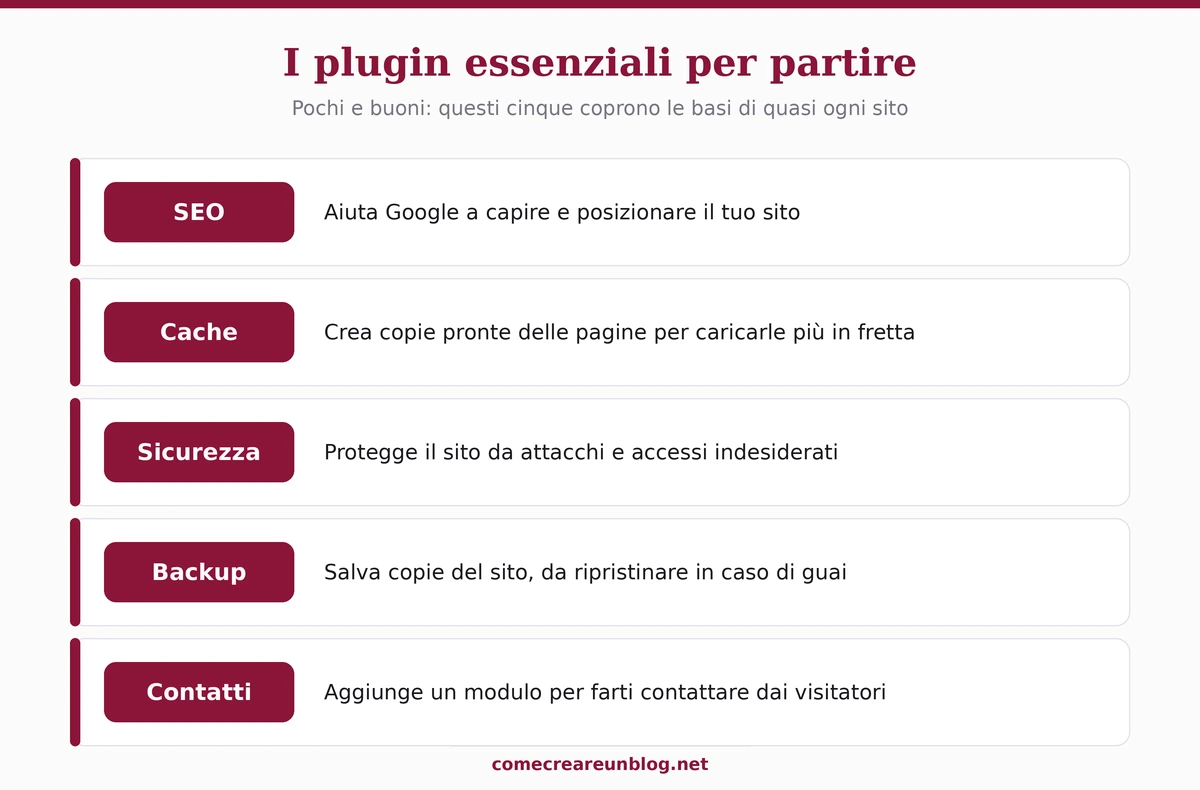 I plugin essenziali per partire

Pochi e buoni: questi cinque coprono le basi di quasi ogni sito

SEO
Aiuta Google a capire e posizionare il tuo sito

Cache
Crea copie pronte delle pagine per caricarle più in fretta

Sicurezza
Protegge il sito da attacchi e accessi indesiderati

Backup
Salva copie del sito, da ripristinare in caso di guai

Contatti
Aggiunge un modulo per farti contattare dai visitatori

comecreareunblog.net